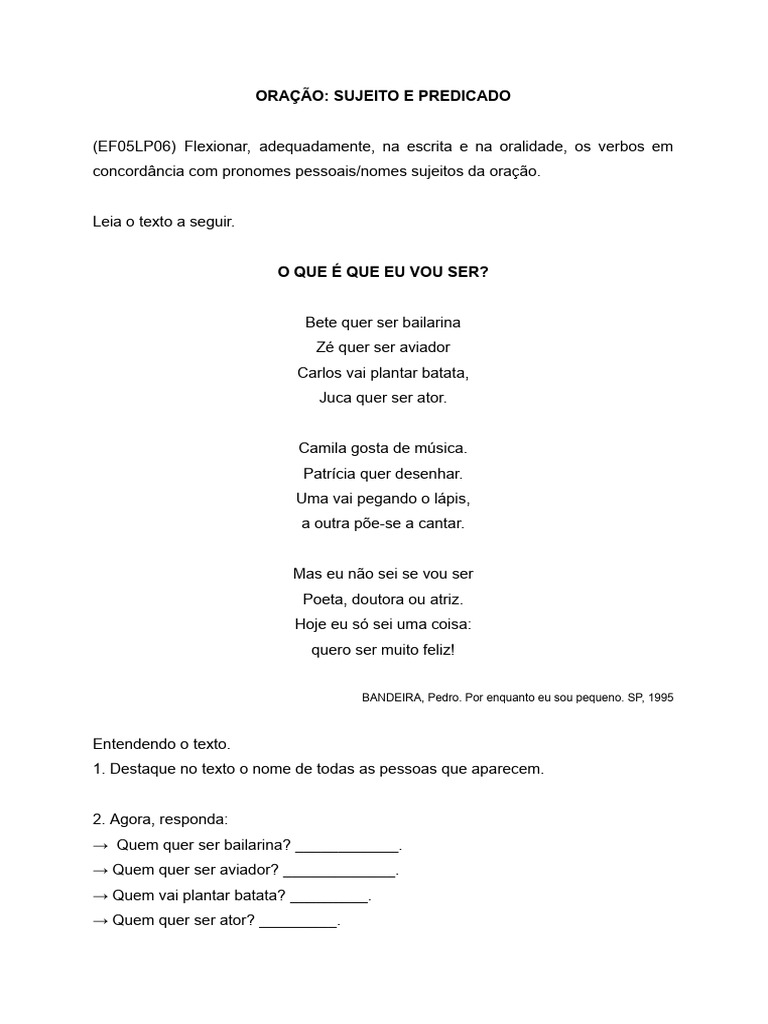 ORAÇÃO: SUJEITO E PREDICADO

(EF05LP06) Flexionar, adequadamente, na escrita e na oralidade, os verbos em concordância com pronomes pessoais/nomes sujeitos da oração.

Leia o texto a seguir.

O QUE É QUE EU VOU SER?

Bete quer ser bailarina
Zé quer ser aviador
Carlos vai plantar batata,
Juca quer ser ator.

Camila gosta de música.
Patrícia quer desenhar.
Uma vai pegando o lápis,
a outra põe-se a cantar.

Mas eu não sei se vou ser
Poeta, doutora ou atriz.
Hoje eu só sei uma coisa:
quero ser muito feliz!

BANDEIRA, Pedro. Por enquanto eu sou pequeno. SP, 1995

Entendendo o texto.
1. Destaque no texto o nome de todas as pessoas que aparecem.

2. Agora, responda:
→ Quem quer ser bailarina? ____.
→ Quem quer ser aviador? ____.
→ Quem vai plantar batata? ____.
→ Quem quer ser ator? ____.